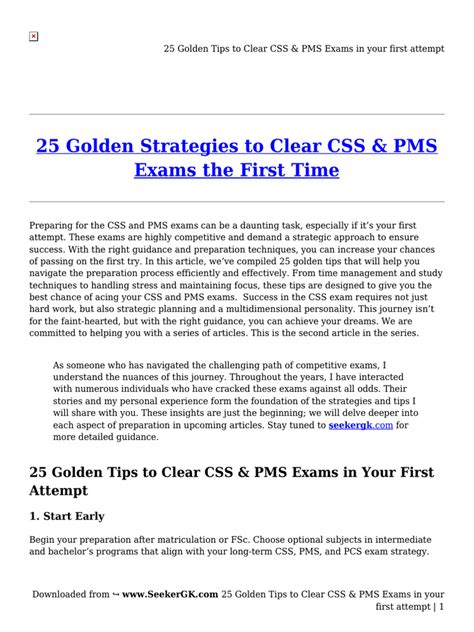 25 Golden Tips to Clear CSS & PMS Exams in your first attempt

25 Golden Strategies to Clear CSS & PMS Exams the First Time

Preparing for the CSS and PMS exams can be a daunting task, especially if it's your first attempt. These exams are highly competitive and demand a strategic approach to ensure success. With the right guidance and preparation techniques, you can increase your chances of passing on the first try. In this article, we've compiled 25 golden tips that will help you navigate the preparation process efficiently and effectively. From time management and study techniques to handling stress and maintaining focus, these tips are designed to give you the best chance of acing your CSS and PMS exams. Success in the CSS exam requires not just hard work, but also strategic planning and a multidimensional personality. This journey isn't for the faint-hearted, but with the right guidance, you can achieve your dreams. We are committed to helping you with a series of articles. This is the second article in the series.

As someone who has navigated the challenging path of competitive exams, I understand the nuances of this journey. Throughout the years, I have interacted with numerous individuals who have cracked these exams against all odds. Their stories and my personal experience form the foundation of the strategies and tips I will share with you. These insights are just the beginning; we will delve deeper into each aspect of preparation in upcoming articles. Stay tuned to seekergk.com for more detailed guidance.

25 Golden Tips to Clear CSS & PMS Exams in Your First Attempt

1. Start Early

Begin your preparation after matriculation or FSc. Choose optional subjects in intermediate and bachelor's programs that align with your long-term CSS, PMS, and PCS exam strategy.

Downloaded from ↪ www.SeekerGK.com 25 Golden Tips to Clear CSS & PMS Exams in your first attempt | 1